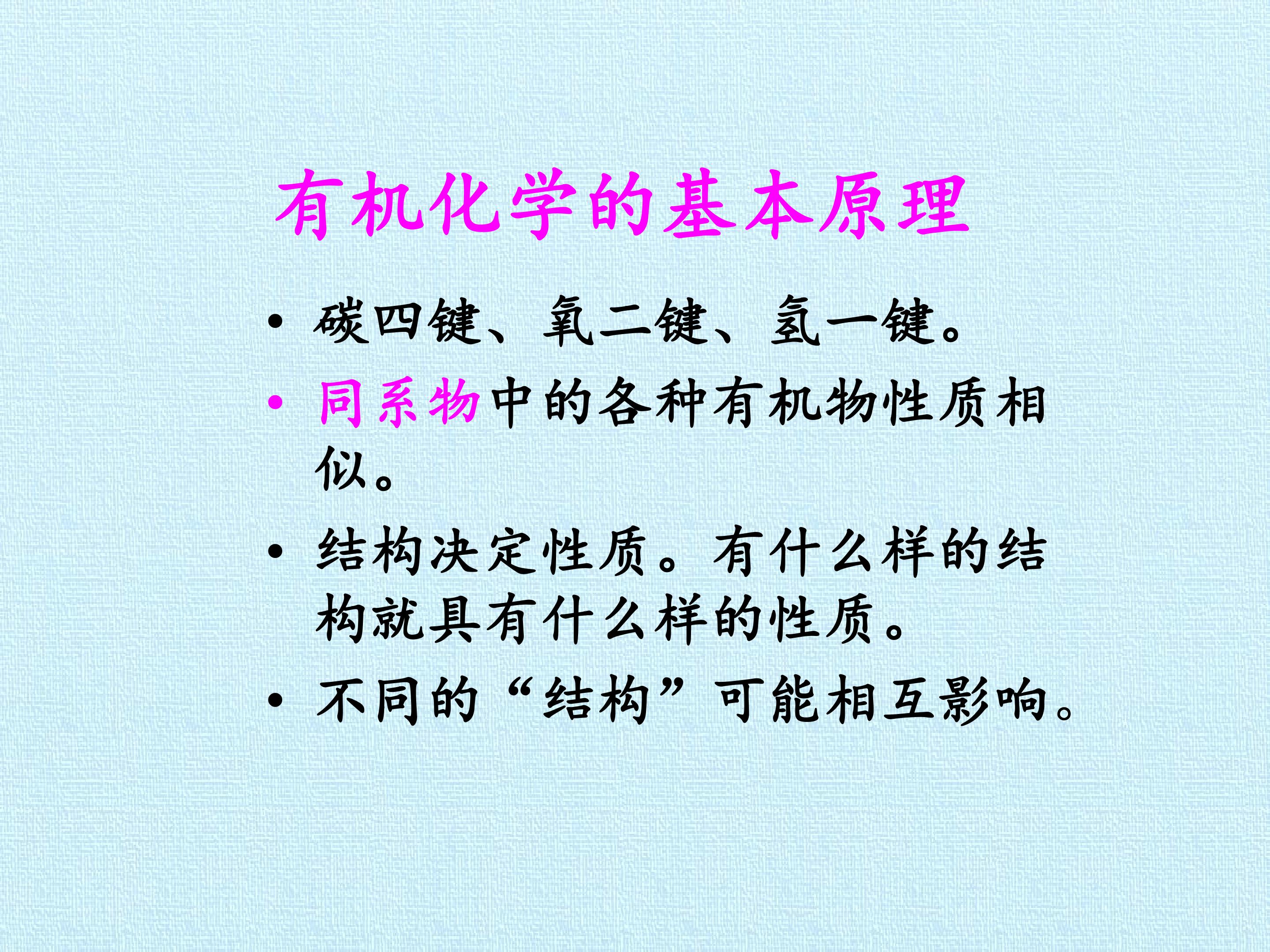 有机化学的基本原理

• 碳四键、氧二键、氢一键。

• 同系物中的各种有机物性质相似。

• 结构决定性质。有什么样的结构就具有什么样的性质。

• 不同的“结构”可能相互影响。